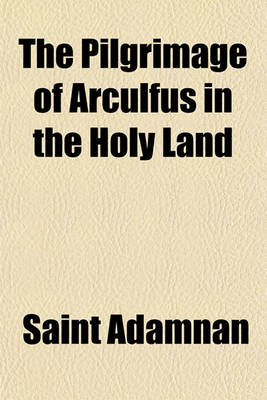 The Pilgrimage of Arculfus in the Holy Land

Saint Adamnan